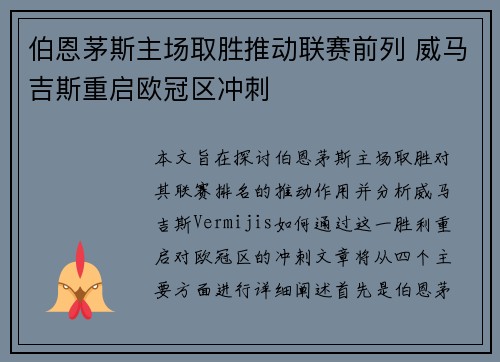 伯恩茅斯主场取胜推动联赛前列 威马吉斯重启欧冠区冲刺

本文旨在探讨伯恩茅斯主场取胜对其联赛排名的推动作用并分析威马吉斯Vermijis如何通过这一胜利重启对欧冠区的冲刺文章将从四个主要方面进行详细阐述首先是伯恩茅